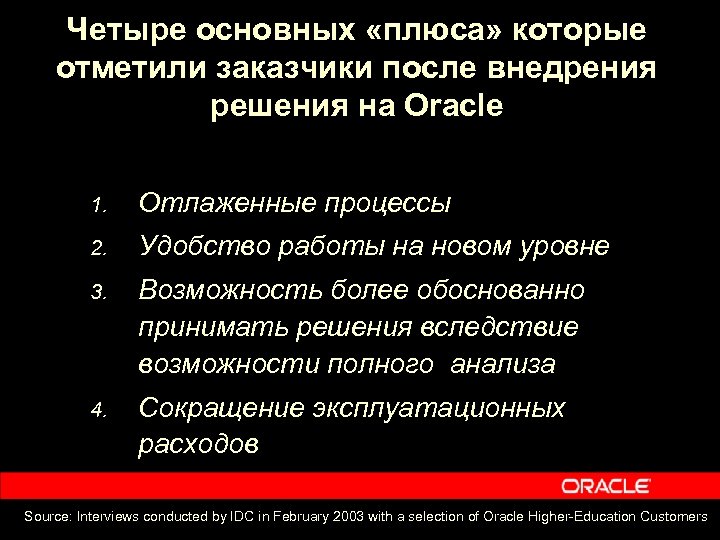 Четыре основных «плюса» которые отметили заказчики после внедрения решения на Oracle

1. Отлаженные процессы
2. Удобство работы на новом уровне
3. Возможность более обоснованно принимать решения вследствие возможности полного анализа
4. Сокращение эксплуатационных расходов

ORACLE

Source: Interviews conducted by IDC in February 2003 with a selection of Oracle Higher-Education Customers